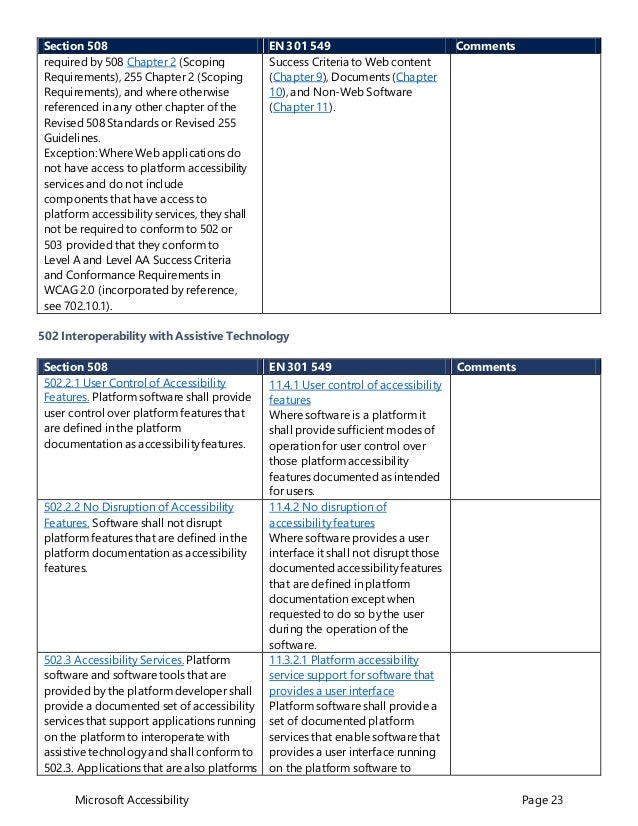 | Section 508 | EN 301 549 | Comments |
|---|---|---|
| required by 508 Chapter 2 (Scoping Requirements), 255 Chapter 2 (Scoping Requirements), and where otherwise referenced in any other chapter of the Revised 508 Standards or Revised 255 Guidelines. Exception: Where Web applications do not have access to platform accessibility services and do not include components that have access to platform accessibility services, they shall not be required to conform to 502 or 503 provided that they conform to Level A and Level AA Success Criteria and Conformance Requirements in WCAG 2.0 (incorporated by reference, see 702.10.1). | Success Criteria to Web content (Chapter 9), Documents (Chapter 10), and Non-Web Software (Chapter 11). | |

502 Interoperability with Assistive Technology

| Section 508 | EN 301 549 | Comments |
|---|---|---|
| 502.2.1 User Control of Accessibility Features. Platform software shall provide user control over platform features that are defined in the platform documentation as accessibility features. | 11.4.1 User control of accessibility features Where software is a platform it shall provide sufficient modes of operation for user control over those platform accessibility features documented as intended for users. | |
| 502.2.2 No Disruption of Accessibility Features. Software shall not disrupt platform features that are defined in the platform documentation as accessibility features. | 11.4.2 No disruption of accessibility features Where software provides a user interface it shall not disrupt those documented accessibility features that are defined in platform documentation except when requested to do so by the user during the operation of the software. | |
| 502.3 Accessibility Services. Platform software and software tools that are provided by the platform developer shall provide a documented set of accessibility services that support applications running on the platform to interoperate with assistive technology and shall conform to 502.3. Applications that are also platforms | 11.3.2.1 Platform accessibility service support for software that provides a user interface Platform software shall provide a set of documented platform services that enable software that provides a user interface running on the platform software to | |

Microsoft Accessibility

Page 23